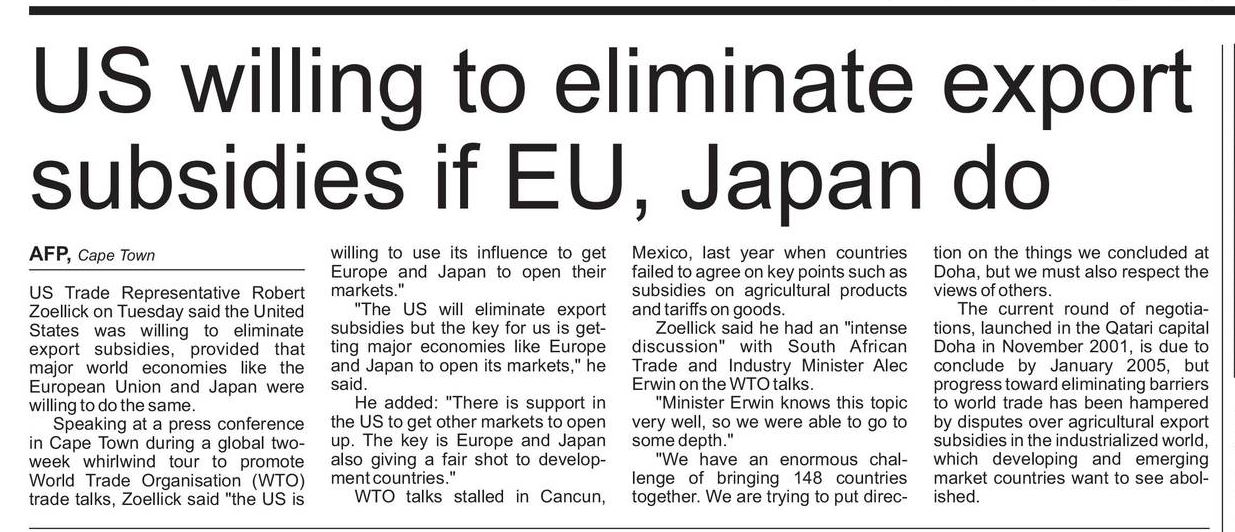 US willing to eliminate export subsidies if EU, Japan do

AFP, Cape Town

US Trade Representative Robert Zoellick on Tuesday said the United States was willing to eliminate export subsidies, provided that major world economies like the European Union and Japan were willing to do the same.

Speaking at a press conference in Cape Town during a global two-week whirlwind tour to promote World Trade Organisation (WTO) trade talks, Zoellick said "the US is willing to use its influence to get Europe and Japan to open their markets."

"The US will eliminate export subsidies but the key for us is getting major economies like Europe and Japan to open its markets," he said.

He added: "There is support in the US to get other markets to open up. The key is Europe and Japan also giving a fair shot to development countries."

WTO talks stalled in Cancun, Mexico, last year when countries failed to agree on key points such as subsidies on agricultural products and tariffs on goods.

Zoellick said he had an "intense discussion" with South African Trade and Industry Minister Alec Erwin on the WTO talks.

"Minister Erwin knows this topic very well, so we were able to go to some depth."

"We have an enormous challenge of bringing 148 countries together. We are trying to put direction on the things we concluded at Doha, but we must also respect the views of others.

The current round of negotiations, launched in the Qatari capital Doha in November 2001, is due to conclude by January 2005, but progress toward eliminating barriers to world trade has been hampered by disputes over agricultural export subsidies in the industrialized world, which developing and emerging market countries want to see abolished.